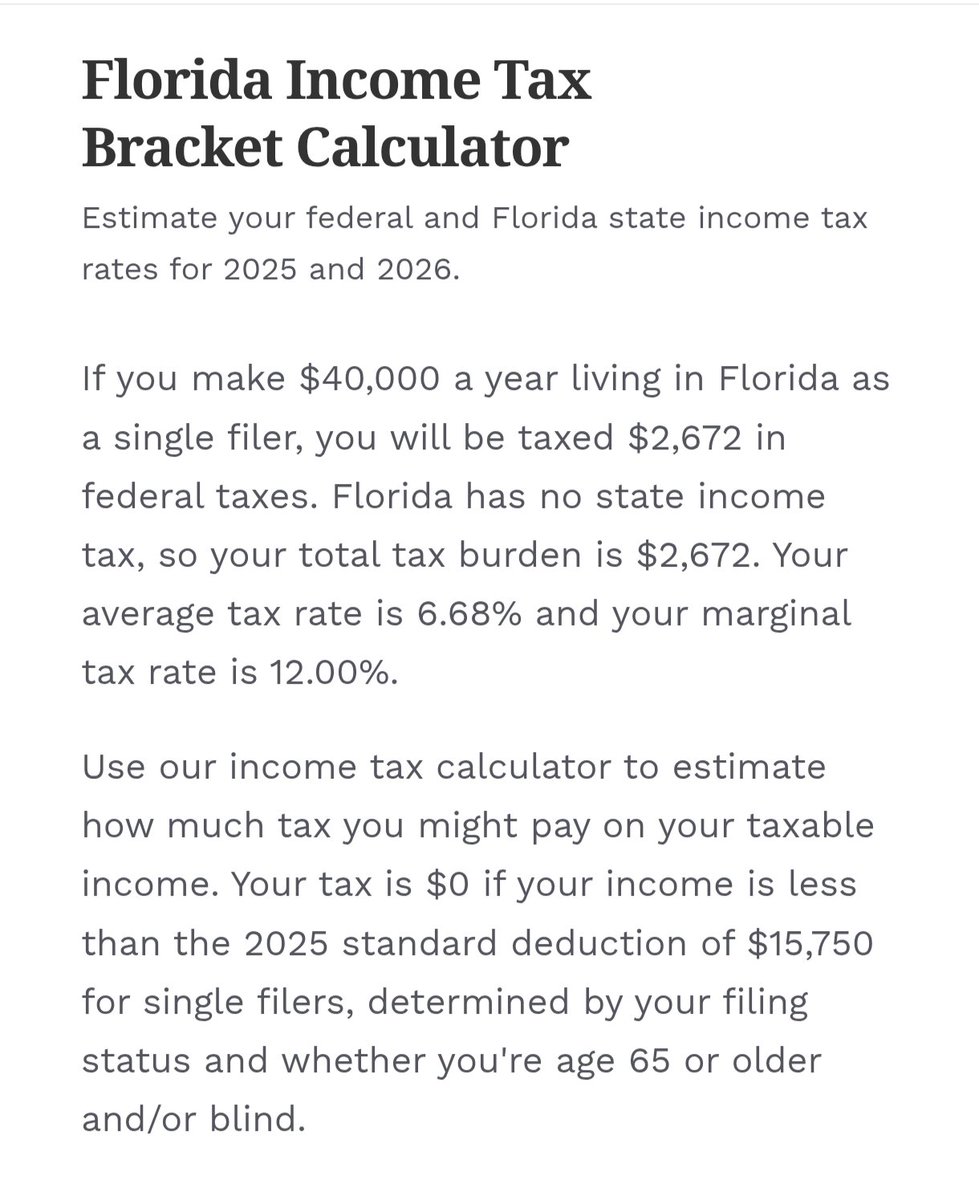 Florida Income Tax Bracket Calculator

Estimate your federal and Florida state income tax rates for 2025 and 2026.

If you make \$40,000 a year living in Florida as a single filer, you will be taxed \$2,672 in federal taxes. Florida has no state income tax, so your total tax burden is \$2,672. Your average tax rate is 6.68% and your marginal tax rate is 12.00%.

Use our income tax calculator to estimate how much tax you might pay on your taxable income. Your tax is \$0 if your income is less than the 2025 standard deduction of \$15,750 for single filers, determined by your filing status and whether you're age 65 or older and/or blind.